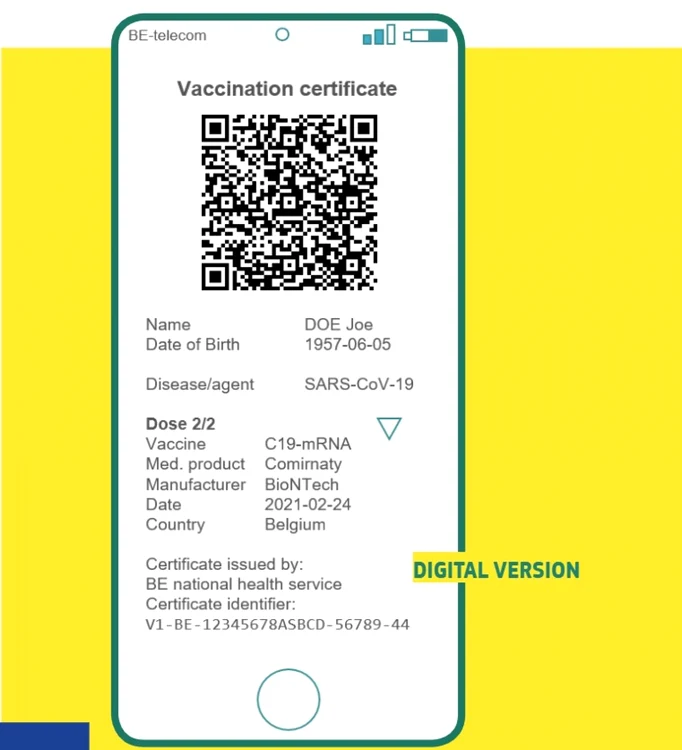 BE-telecom

Vaccination certificate

Name DOE Joe
Date of Birth 1957-06-05

Disease/agent SARS-CoV-19

Dose 2/2
Vaccine C19-mRNA
Med. product Comirnaty
Manufacturer BioNTech
Date 2021-02-24
Country Belgium

Certificate issued by:
BE national health service
Certificate identifier:
V1-BE-12345678ASBCD-56789-44

DIGITAL VERSION